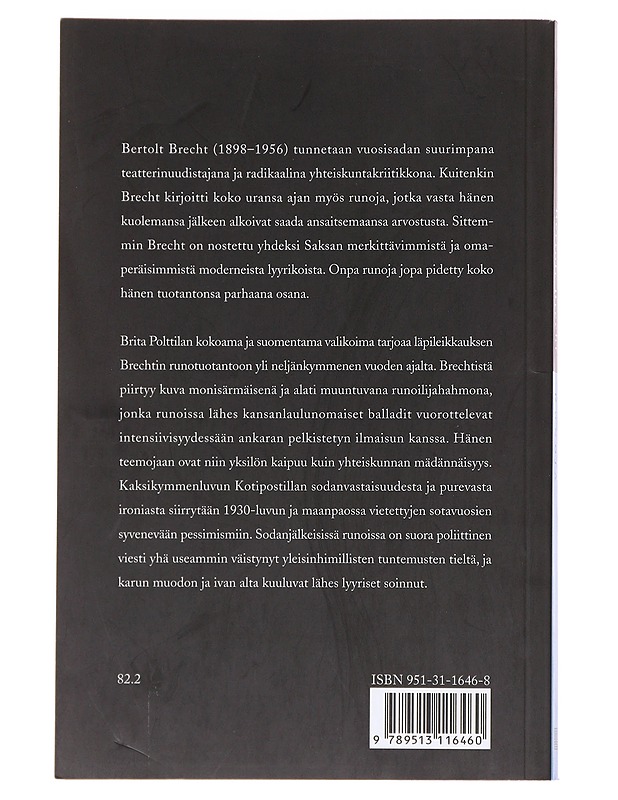 Bertolt Brecht (1898–1956) tunnetaan vuosisadan suurimpana teatterinuudistajana ja radikaalina yhteiskuntakriitikkona. Kuitenkin Brecht kirjoitti koko uransa ajan myös runoja, jotka vasta hänen kuolemansa jälkeen alkoivat saada ansaitsemaansa arvostusta. Sittemmin Brecht on nostettu yhdeksi Saksan merkittävimmistä ja omaperäisimmistä moderneista lyyrikoista. Onpa runoja jopa pidetty koko hänen tuotantonsa parhaana osana.

Brita Polttilan kokoama ja suomentama valikoima tarjoaa läpileikkauksen Brechtin runotuotantoon yli neljänkymmenen vuoden ajalta. Brechtistä piirtyy kuva monisärmäisenä ja alati muuntuvana runoilijahahmona, jonka runoissa lähes kansanlaulunomaiset balladit vuorottelevat intensiivisyydessään ankaran pelkistetyn ilmaisun kanssa. Hänen teemojaan ovat niin yksilön kaipuu kuin yhteiskunnan mädännäisyys. Kaksikymmenluvun Kotipostillan sodanvastaisuudesta ja purevasta ironiasta siirrytään 1930-luvun ja maanpaossa vietettyjen sotavuosien syvenevään pessimismiin. Sodanjälkeisissä runoissa on suora poliittinen viesti yhä useammin väistynyt yleisinhimillisten tuntemusten tieltä, ja karun muodon ja ivan alta kuuluvat lähes lyyriset soinnut.

82.2

ISBN 951-31-1646-8

9 789513 116460